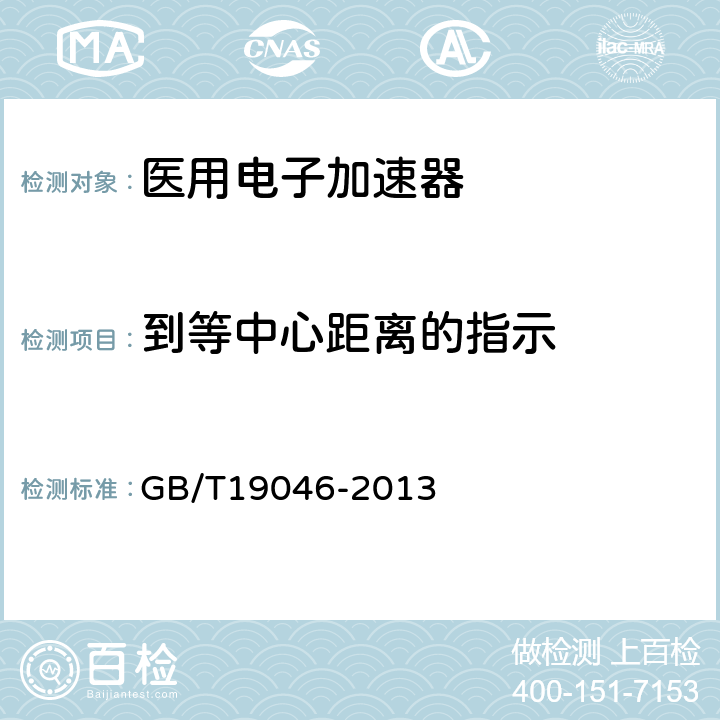 MA CNAS AC ilac-MRA

检测对象： 医用电子加速器

检测项目： 到等中心距离的指示

检测标准： GB/T19046-2013

百检
Baijiantest.com

做检测 上百检
400-151-7153